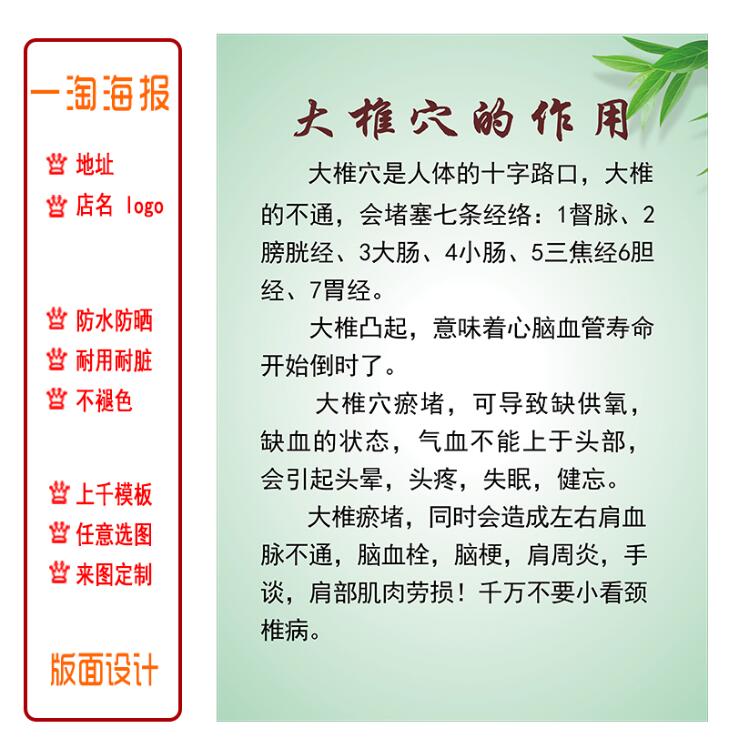 一淘海报

地址
店名 logo

防水防晒
耐用耐脏
不褪色

上千模板
任意选图
来图定制

版面设计

大椎穴的作用

大椎穴是人体的十字路口，大椎的不通，会堵塞七条经络：1督脉、2膀胱经、3大肠、4小肠、5三焦经6胆经、7胃经。

大椎凸起，意味着心脑血管寿命开始倒时了。

大椎穴瘀堵，可导致缺供氧，缺血的状态，气血不能上于头部，会引起头晕，头疼，失眠，健忘。

大椎瘀堵，同时会造成左右肩血脉不通，脑血栓，脑梗，肩周炎，手谈，肩部肌肉劳损！千万不要小看颈椎病。